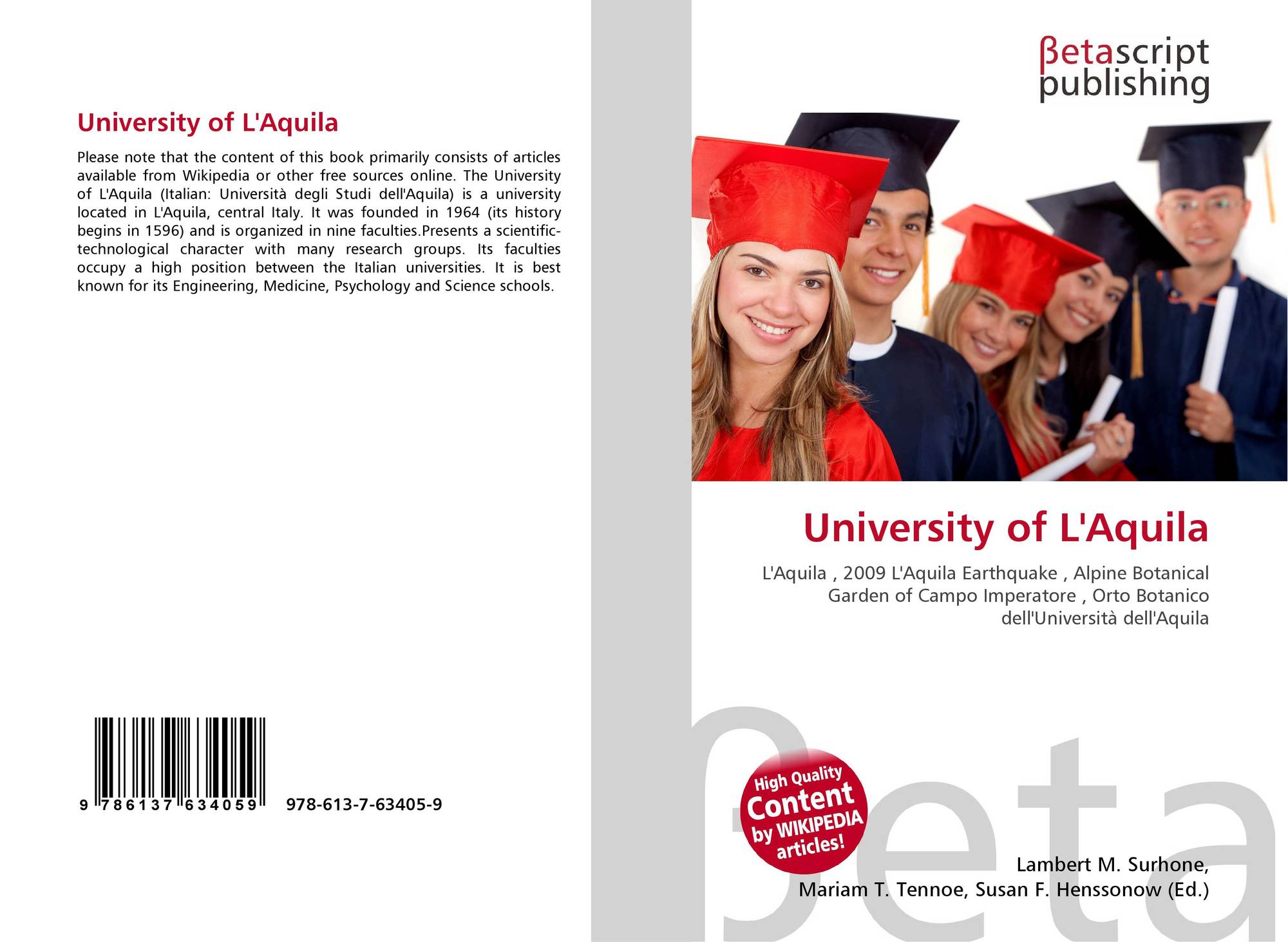 University of L'Aquila

Please note that the content of this book primarily consists of articles available from Wikipedia or other free sources online. The University of L'Aquila (Italian: Università degli Studi dell'Aquila) is a university located in L'Aquila, central Italy. It was founded in 1964 (its history begins in 1596) and is organized in nine faculties.Presents a scientific-technological character with many research groups. Its faculties occupy a high position between the Italian universities. It is best known for its Engineering, Medicine, Psychology and Science schools.

9 786137 634059 978-613-7-63405-9

βetascript
publishing

University of L'Aquila

L'Aquila , 2009 L'Aquila Earthquake , Alpine Botanical Garden of Campo Imperatore , Orto Botanico dell'Università dell'Aquila

High Quality
Content
by WIKIPEDIA
articles!

Lambert M. Surhone,
Mariam T. Tennoe, Susan F. Henssonow (Ed.)

βeta